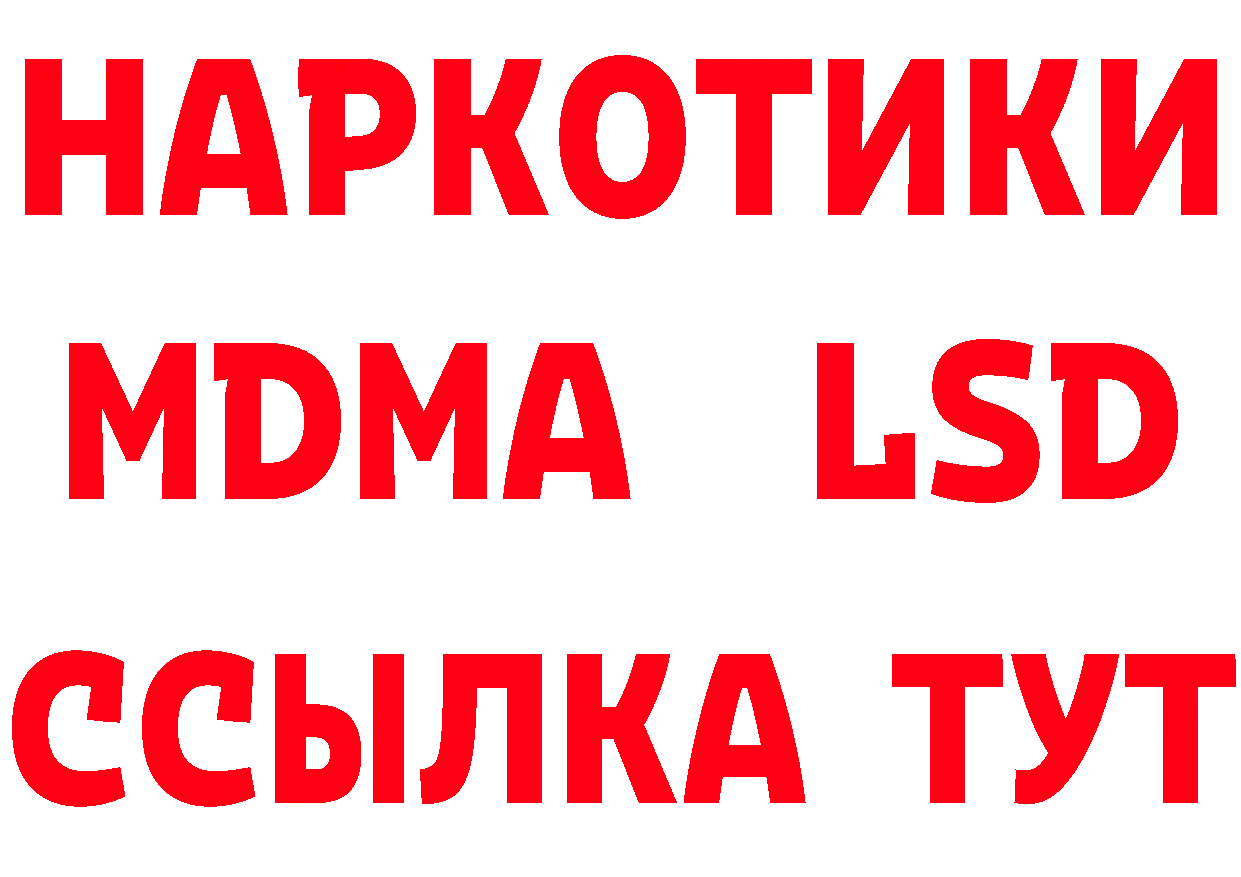 НАРКОТИКИ
MDMA LSD
ССЫЛКА ТУТ